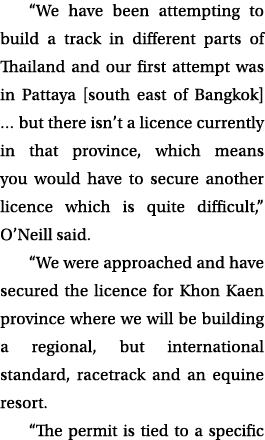 “We have been attempting to build a track in different parts of Thailand and our first attempt was in Pattaya [south east of Bangkok] … but there isn’t a licence currently in that province, which means you would have to secure another licence which is quite difficult,” O’Neill said.

“We were approached and have secured the licence for Khon Kaen province where we will be building a regional, but international standard, racetrack and an equine resort.

“The permit is tied to a specific